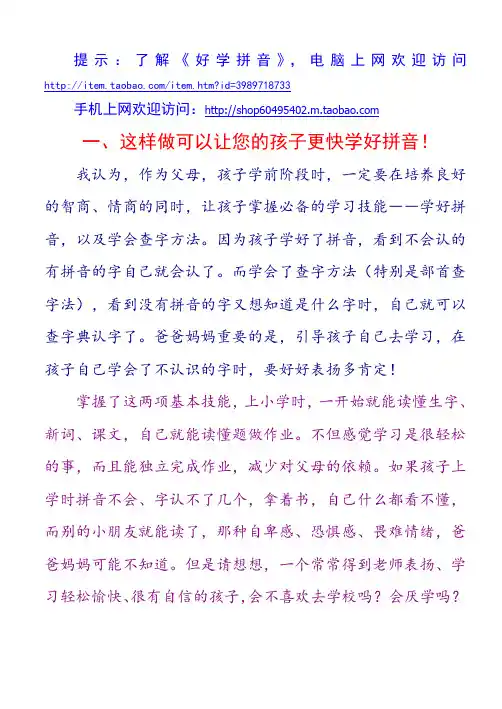 提示：了解《好学拼音》，电脑上网欢迎访问 http://item.taobao.com/item.htm?id=3989718733

手机上网欢迎访问：http://shop60495402.m.taobao.com

一、这样做可以让您的孩子更快学好拼音！

我认为，作为父母，孩子学前阶段时，一定要在培养良好的智商、情商的同时，让孩子掌握必备的学习技能——学好拼音，以及学会查字方法。因为孩子学好了拼音，看到不会认的有拼音的字自己就会认了。而学会了查字方法（特别是部首查字法），看到没有拼音的字又想知道是什么字时，自己就可以查字典认字了。爸爸妈妈重要的是，引导孩子自己去学习，在孩子自己学会了不认识的字时，要好好表扬多肯定！

掌握了这两项基本技能，上小学时，一开始就能读懂生字、新词、课文，自己就能读懂题做作业。不但感觉学习是很轻松的事，而且能独立完成作业，减少对父母的依赖。如果孩子上学时拼音不会、字认不了几个，拿着书，自己什么都看不懂，而别的小朋友就能读了，那种自卑感、恐惧感、畏难情绪，爸爸妈妈可能不知道。但是请想想，一个常常得到老师表扬、学习轻松愉快、很有自信的孩子，会不喜欢去学校吗？会厌学吗？